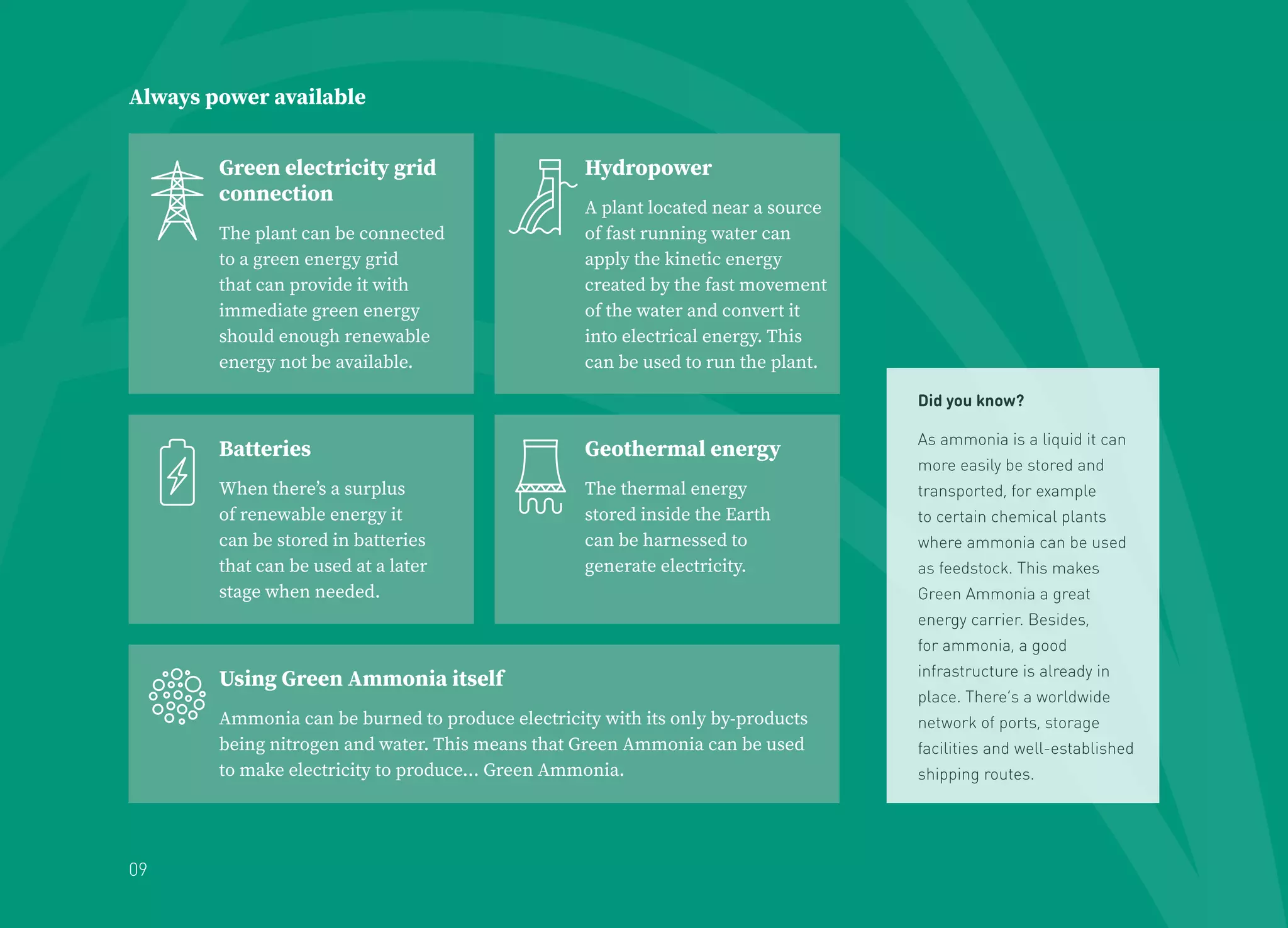 Always power available

Green electricity grid connection

The plant can be connected to a green energy grid that can provide it with immediate green energy should enough renewable energy not be available.

Hydropower

A plant located near a source of fast running water can apply the kinetic energy created by the fast movement of the water and convert it into electrical energy. This can be used to run the plant.

Batteries

When there's a surplus of renewable energy it can be stored in batteries that can be used at a later stage when needed.

Geothermal energy

The thermal energy stored inside the Earth can be harnessed to generate electricity.

Using Green Ammonia itself

Ammonia can be burned to produce electricity with its only by-products being nitrogen and water. This means that Green Ammonia can be used to make electricity to produce... Green Ammonia.

Did you know?

As ammonia is a liquid it can more easily be stored and transported, for example to certain chemical plants where ammonia can be used as feedstock. This makes Green Ammonia a great energy carrier. Besides, for ammonia, a good infrastructure is already in place. There's a worldwide network of ports, storage facilities and well-established shipping routes.

09